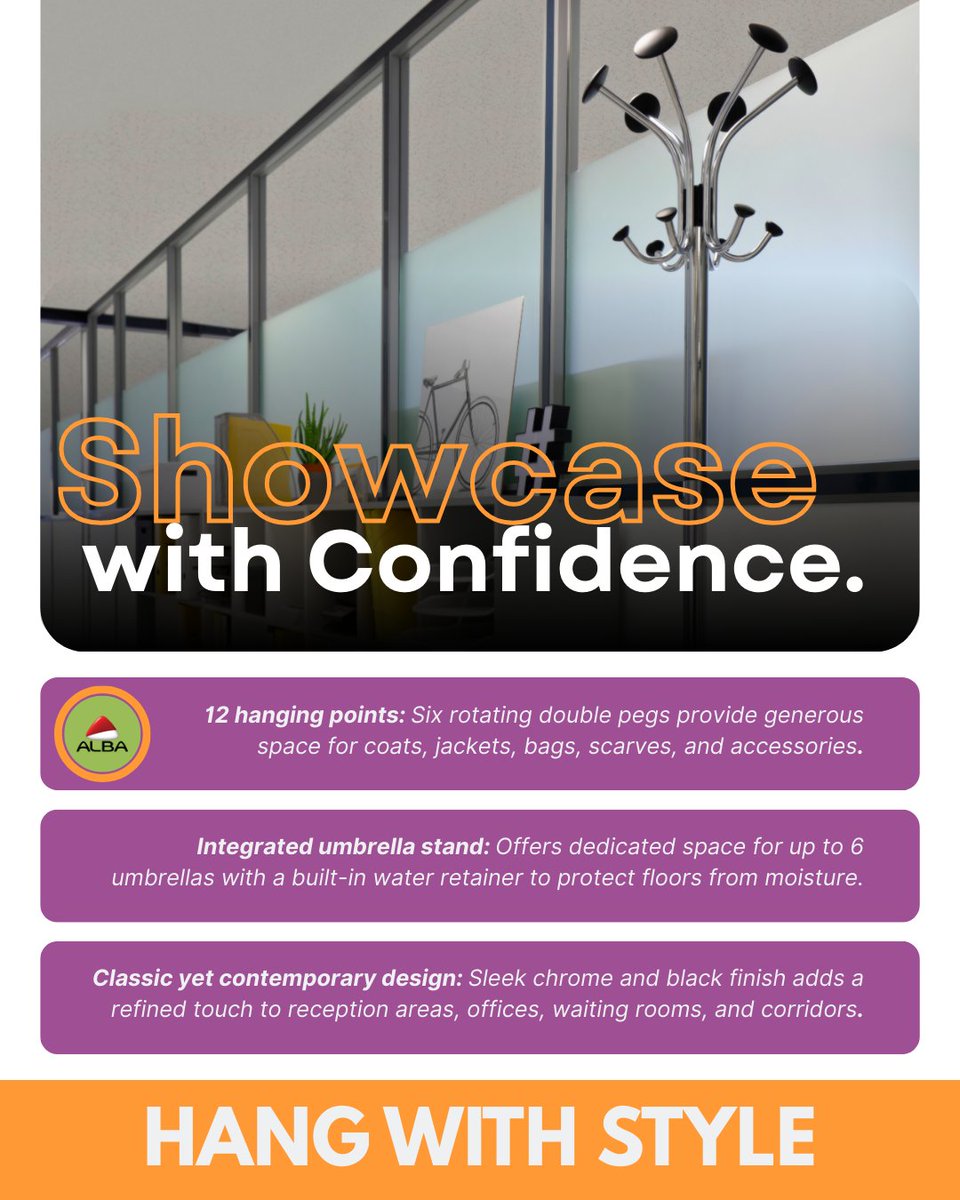 Showcase with Confidence.

ALBA

12 hanging points: Six rotating double pegs provide generous space for coats, jackets, bags, scarves, and accessories.

Integrated umbrella stand: Offers dedicated space for up to 6 umbrellas with a built-in water retainer to protect floors from moisture.

Classic yet contemporary design: Sleek chrome and black finish adds a refined touch to reception areas, offices, waiting rooms, and corridors.

HANG WITH STYLE